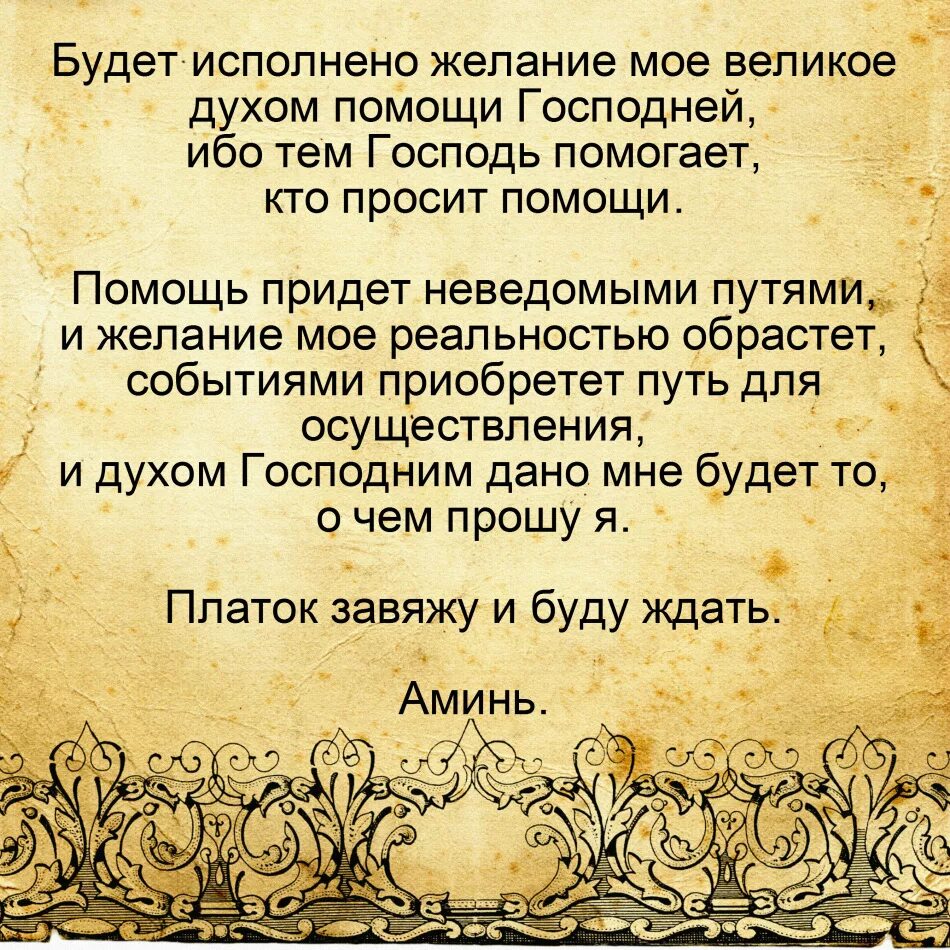 Будет исполнено желание мое великое духом помощи Господней, ибо тем Господь помогает, кто просит помощи.

Помощь придет неведомыми путями, и желание мое реальностью обрастет, событиями приобретет путь для осуществления, и духом Господним дано мне будет то, о чем прошу я.

Платок завяжу и буду ждать.

Аминь.